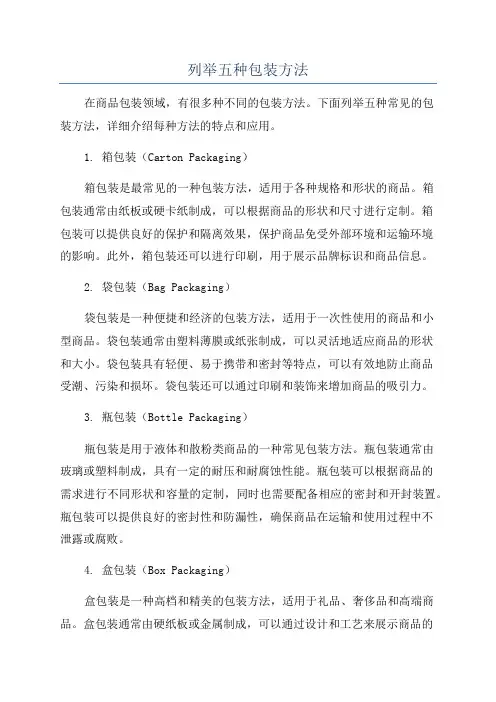 列举五种包装方法

在商品包装领域，有很多种不同的包装方法。下面列举五种常见的包装方法，详细介绍每种方法的特点和应用。

1. 箱包装（Carton Packaging）

箱包装是最常见的一种包装方法，适用于各种规格和形状的商品。箱包装通常由纸板或硬卡纸制成，可以根据商品的形状和尺寸进行定制。箱包装可以提供良好的保护和隔离效果，保护商品免受外部环境和运输环境的影响。此外，箱包装还可以进行印刷，用于展示品牌标识和商品信息。

2. 袋包装（Bag Packaging）

袋包装是一种便捷和经济的包装方法，适用于一次性使用的商品和小型商品。袋包装通常由塑料薄膜或纸张制成，可以灵活地适应商品的形状和大小。袋包装具有轻便、易于携带和密封等特点，可以有效地防止商品受潮、污染和损坏。袋包装还可以通过印刷和装饰来增加商品的吸引力。

3. 瓶包装（Bottle Packaging）

瓶包装是用于液体和散粉类商品的一种常见包装方法。瓶包装通常由玻璃或塑料制成，具有一定的耐压和耐腐蚀性能。瓶包装可以根据商品的需求进行不同形状和容量的定制，同时也需要配备相应的密封和开封装置。瓶包装可以提供良好的密封性和防漏性，确保商品在运输和使用过程中不泄露或腐败。

4. 盒包装（Box Packaging）

盒包装是一种高档和精美的包装方法，适用于礼品、奢侈品和高端商品。盒包装通常由硬纸板或金属制成，可以通过设计和工艺来展示商品的